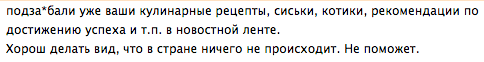 подза*бали уже ваши кулинарные рецепты, сиськи, котики, рекомендации по достижению успеха и т.п. в новостной ленте.
Хорош делать вид, что в стране ничего не происходит. Не поможет.